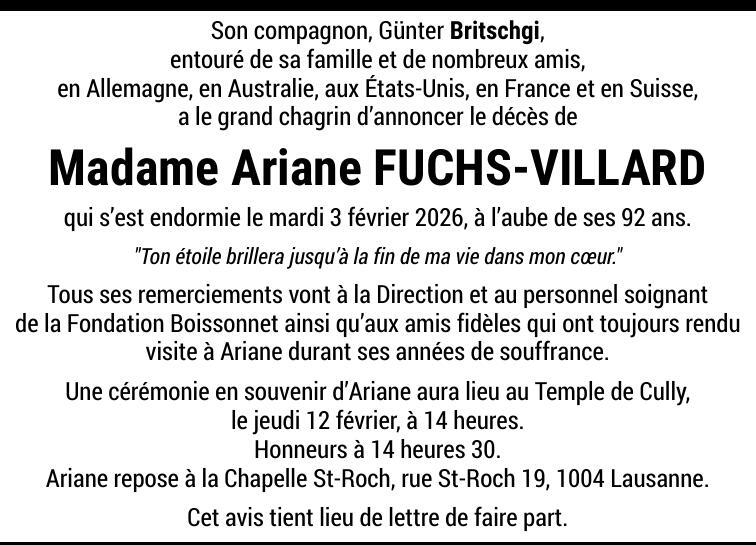 Son compagnon, Günter Britschgi,
entouré de sa famille et de nombreux amis,
en Allemagne, en Australie, aux États-Unis, en France et en Suisse,
a le grand chagrin d'annoncer le décès de

Madame Ariane FUCHS-VILLARD

qui s'est endormie le mardi 3 février 2026, à l'aube de ses 92 ans.

"Ton étoile brillera jusqu'à la fin de ma vie dans mon cœur."

Tous ses remerciements vont à la Direction et au personnel soignant de la Fondation Boissonnet ainsi qu'aux amis fidèles qui ont toujours rendu visite à Ariane durant ses années de souffrance.

Une cérémonie en souvenir d'Ariane aura lieu au Temple de Cully,
le jeudi 12 février, à 14 heures.
Honneurs à 14 heures 30.
Ariane repose à la Chapelle St-Roch, rue St-Roch 19, 1004 Lausanne.

Cet avis tient lieu de lettre de faire part.